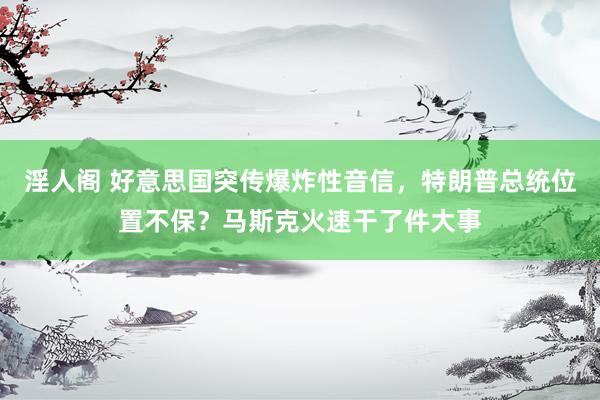 淫人阁 好意思国突传爆炸性音信，特朗普总统位置不保？马斯克火速干了件大事